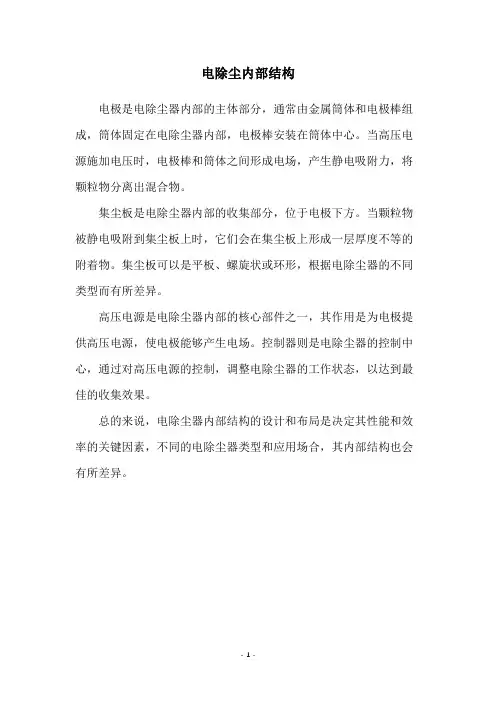 电除尘内部结构

电极是电除尘器内部的主体部分，通常由金属筒体和电极棒组成，筒体固定在电除尘器内部，电极棒安装在筒体中心。当高压电源施加电压时，电极棒和筒体之间形成电场，产生静电吸附力，将颗粒物分离出混合物。

集尘板是电除尘器内部的收集部分，位于电极下方。当颗粒物被静电吸附到集尘板上时，它们会在集尘板上形成一层厚度不等的附着物。集尘板可以是平板、螺旋状或环形，根据电除尘器的不同类型而有所差异。

高压电源是电除尘器内部的核心部件之一，其作用是为电极提供高压电源，使电极能够产生电场。控制器则是电除尘器的控制中心，通过对高压电源的控制，调整电除尘器的工作状态，以达到最佳的收集效果。

总的来说，电除尘器内部结构的设计和布局是决定其性能和效率的关键因素，不同的电除尘器类型和应用场合，其内部结构也会有所差异。

- 1 -